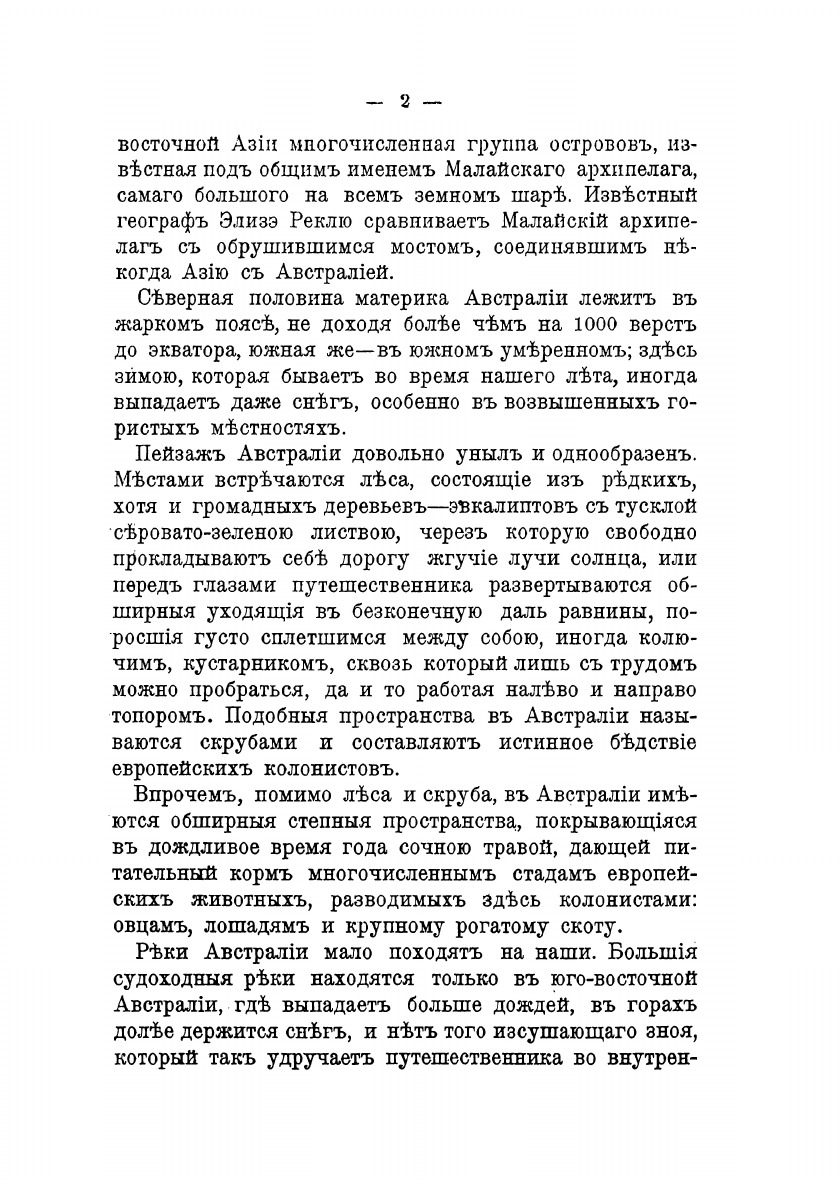 — 2 —

восточной Азіи многочисленная группа острововъ, извѣстная подъ общимъ именемъ Малайскаго архипелага, самаго большого на всемъ земномъ шарѣ. Извѣстный географъ Элизэ Реклю сравниваетъ Малайскій архипелагъ съ обрушившимся мостомъ, соединявшимъ нѣкогда Азію съ Австраліей.

Сѣверная половина материка Австраліи лежитъ въ жаркомъ поясѣ, не доходя болѣе чѣмъ на 1000 верстъ до экватора, южная же—въ южномъ умѣренномъ; здѣсь зимою, которая бываетъ во время нашего лѣта, иногда выпадаетъ даже снѣгъ, особенно въ возвышенныхъ гористыхъ мѣстностяхъ.

Пейзажъ Австраліи довольно унылъ и однообразенъ. Мѣстами встрѣчаются лѣса, состоящіе изъ рѣдкихъ, хотя и громадныхъ деревьевъ—эвкалиптовъ съ тусклой сѣровато-зеленою листвою, черезъ которую свободно прокладываютъ себѣ дорогу жгучіе лучи солнца, или передъ глазами путешественника развертываются обширныя уходящія въ безконечную даль равнины, поросшія густо сплетшимся между собою, иногда колючимъ, кустарникомъ, сквозь который лишь съ трудомъ можно пробраться, да и то работая налѣво и направо топоромъ. Подобныя пространства въ Австраліи называются скрубами и составляютъ истинное бѣдствіе европейскихъ колонистовъ.

Впрочемъ, помимо лѣса и скруба, въ Австраліи имѣются обширныя степныя пространства, покрывающіяся въ дождливое время года сочною травой, дающей питательный кормъ многочисленнымъ стадамъ европейскихъ животныхъ, разводимыхъ здѣсь колонистами: овцамъ, лошадямъ и крупному рогатому скоту.

Рѣки Австраліи мало походятъ на наши. Большія судоходныя рѣки находятся только въ юго-восточной Австраліи, гдѣ выпадаетъ больше дождей, въ горахъ долѣе держится снѣгъ, и нѣтъ того изсушающаго зноя, который такъ удручаетъ путешественника во внутрен-